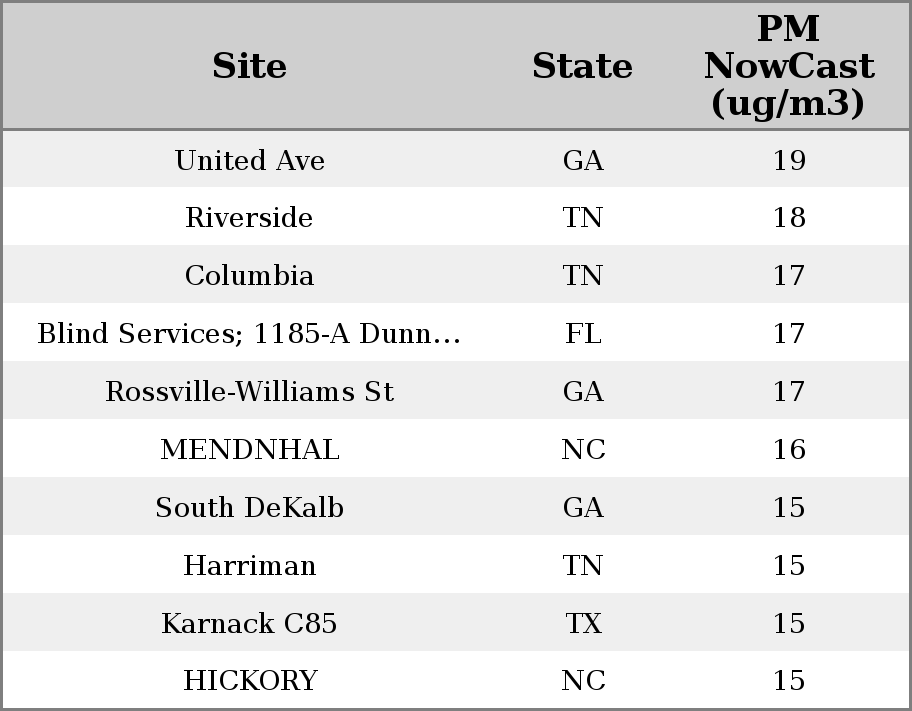 | Site | State | PM NowCast (ug/m3) |
|---|---|---|
| United Ave | GA | 19 |
| Riverside | TN | 18 |
| Columbia | TN | 17 |
| Blind Services; 1185-A Dunn... | FL | 17 |
| Rossville-Williams St | GA | 17 |
| MENDNHAL | NC | 16 |
| South DeKalb | GA | 15 |
| Harriman | TN | 15 |
| Karnack C85 | TX | 15 |
| HICKORY | NC | 15 |